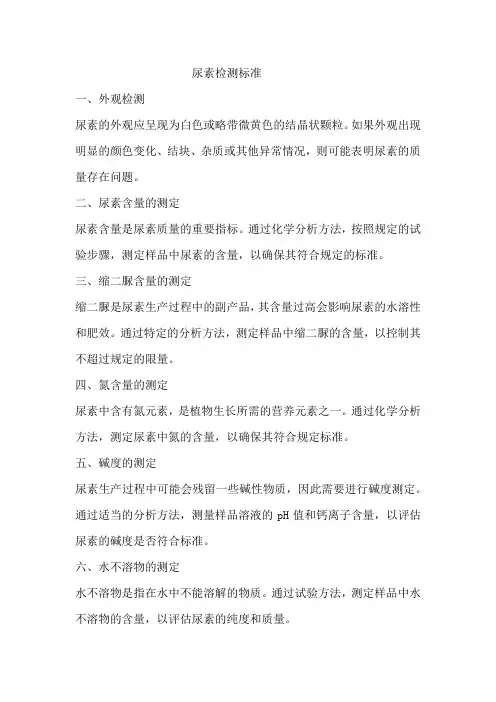 尿素检测标准

一、外观检测

尿素的外观应呈现为白色或略带微黄色的结晶状颗粒。如果外观出现明显的颜色变化、结块、杂质或其他异常情况，则可能表明尿素的质量存在问题。

二、尿素含量的测定

尿素含量是尿素质量的重要指标。通过化学分析方法，按照规定的试验步骤，测定样品中尿素的含量，以确保其符合规定的标准。

三、缩二脲含量的测定

缩二脲是尿素生产过程中的副产品，其含量过高会影响尿素的水溶性和肥效。通过特定的分析方法，测定样品中缩二脲的含量，以控制其不超过规定的限量。

四、氮含量的测定

尿素中含有氮元素，是植物生长所需的营养元素之一。通过化学分析方法，测定尿素中氮的含量，以确保其符合规定标准。

五、碱度的测定

尿素生产过程中可能会残留一些碱性物质，因此需要进行碱度测定。通过适当的分析方法，测量样品溶液的 pH 值和钙离子含量，以评估尿素的碱度是否符合标准。

六、水不溶物的测定

水不溶物是指在水中不能溶解的物质。通过试验方法，测定样品中水不溶物的含量，以评估尿素的纯度和质量。